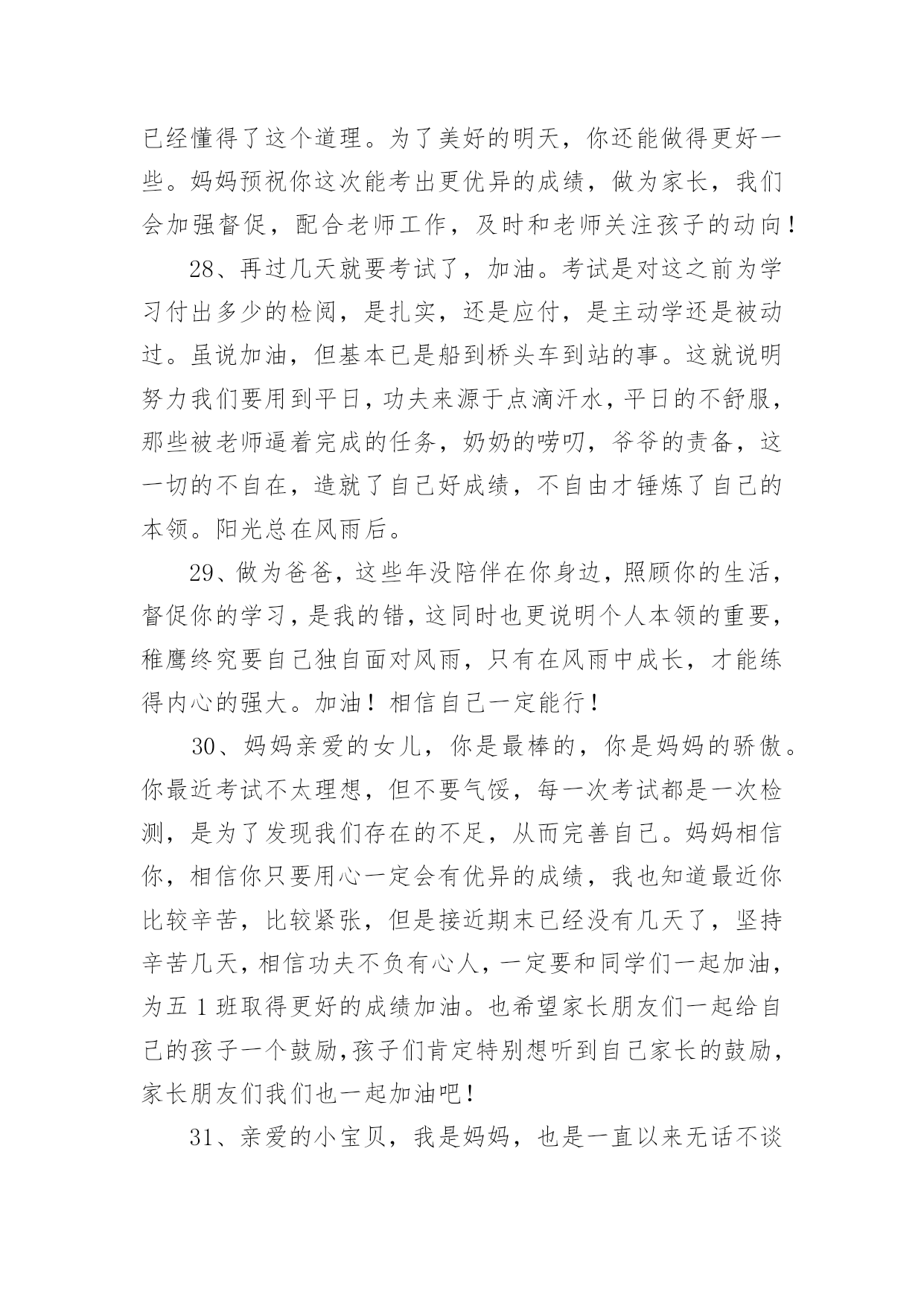 已经懂得了这个道理。为了美好的明天，你还能做得更好一些。妈妈预祝你这次能考出更优异的成绩，做为家长，我们会加强督促，配合老师工作，及时和老师关注孩子的动向！

28、再过几天就要考试了，加油。考试是对这之前为学习付出多少的检阅，是扎实，还是应付，是主动学还是被动过。虽说加油，但基本已是船到桥头车到站的事。这就说明努力我们要用到平日，功夫来源于点滴汗水，平日的不舒服，那些被老师逼着完成的任务，奶奶的唠叨，爷爷的责备，这一切的不自在，造就了自己好成绩，不自由才锤炼了自己的本领。阳光总在风雨后。

29、做为爸爸，这些年没陪伴在你身边，照顾你的生活，督促你的学习，是我的错，这同时也更说明个人本领的重要，稚鹰终究要自己独自面对风雨，只有在风雨中成长，才能练得内心的强大。加油！相信自己一定能行！

30、妈妈亲爱的女儿，你是最棒的，你是妈妈的骄傲。你最近考试不太理想，但不要气馁，每一次考试都是一次检测，是为了发现我们存在的不足，从而完善自己。妈妈相信你，相信你只要用心一定会有优异的成绩，我也知道最近你比较辛苦，比较紧张，但是接近期末已经没有几天了，坚持辛苦几天，相信功夫不负有心人，一定要和同学们一起加油，为五1班取得更好的成绩加油。也希望家长朋友们一起给自己的孩子一个鼓励,孩子们肯定特别想听到自己家长的鼓励，家长朋友们我们也一起加油吧！

31、亲爱的小宝贝，我是妈妈，也是一直以来无话不谈